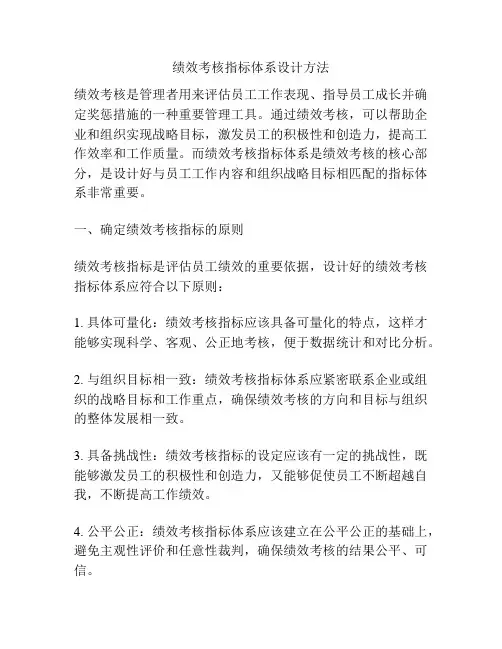 绩效考核指标体系设计方法

绩效考核是管理者用来评估员工工作表现、指导员工成长并确定奖惩措施的一种重要管理工具。通过绩效考核，可以帮助企业和组织实现战略目标，激发员工的积极性和创造力，提高工作效率和工作质量。而绩效考核指标体系是绩效考核的核心部分，是设计好与员工工作内容和组织战略目标相匹配的指标体系非常重要。

一、确定绩效考核指标的原则

绩效考核指标是评估员工绩效的重要依据，设计好的绩效考核指标体系应符合以下原则：

1. 具体可量化：绩效考核指标应该具备可量化的特点，这样才能够实现科学、客观、公正地考核，便于数据统计和对比分析。

2. 与组织目标相一致：绩效考核指标体系应紧密联系企业或组织的战略目标和工作重点，确保绩效考核的方向和目标与组织的整体发展相一致。

3. 具备挑战性：绩效考核指标的设定应该有一定的挑战性，既能够激发员工的积极性和创造力，又能够促使员工不断超越自我，不断提高工作绩效。

4. 公平公正：绩效考核指标体系应该建立在公平公正的基础上，避免主观性评价和任意性裁判，确保绩效考核的结果公平、可信。